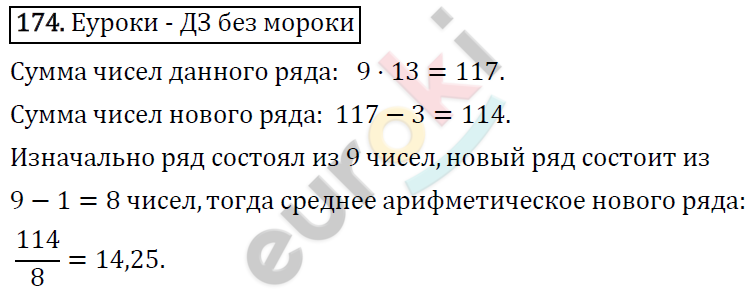 174. Еуроки - ДЗ без мороки

Сумма чисел данного ряда: $9 \cdot 13 = 117$.

Сумма чисел нового ряда: $117 - 3 = 114$.

Изначально ряд состоял из 9 чисел, новый ряд состоит из $9 - 1 = 8$ чисел, тогда среднее арифметическое нового ряда: $\frac{114}{8} = 14{,}25$.

euroki